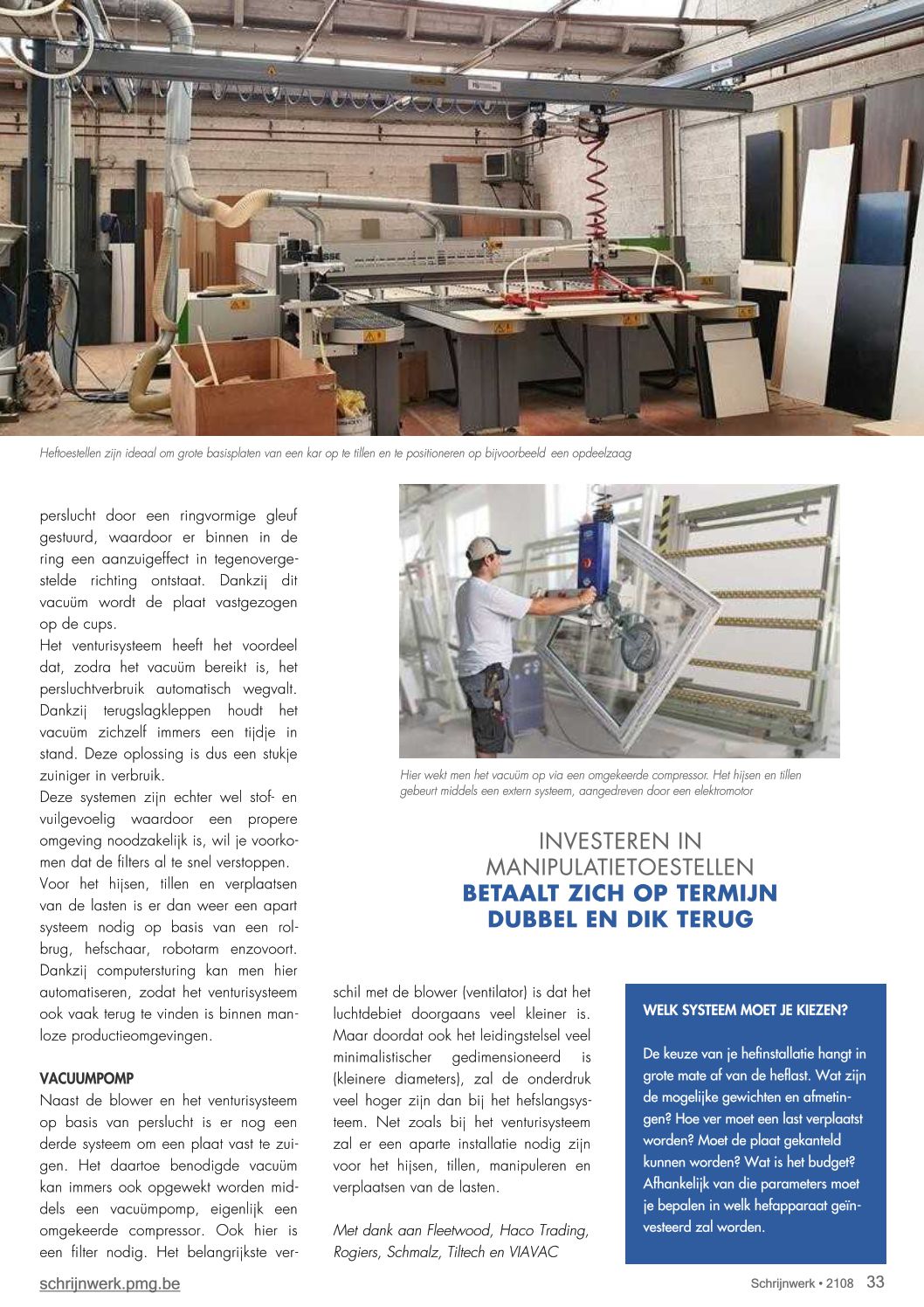 Heftoestellen zijn ideaal om grote basisplaten van een kar op te tillen en te positioneren op bijvoorbeeld een opdeelzaag

perslucht door een ringvormige gleuf gestuurd, waardoor er binnen in de ring een aanzuigeffect in tegenovergestelde richting ontstaat. Dankzij dit vacuüm wordt de plaat vastgezogen op de cups.
Het venturisysteem heeft het voordeel dat, zodra het vacuüm bereikt is, het persluchtverbruik automatisch wegvalt. Dankzij terugslagkleppen houdt het vacuüm zichzelf immers een tijdje in stand. Deze oplossing is dus een stukje zuiniger in verbruik.
Deze systemen zijn echter wel stof- en vuilgevoelig waardoor een propere omgeving noodzakelijk is, wil je voorkomen dat de filters al te snel verstoppen.
Voor het hijsen, tillen en verplaatsen van de lasten is er dan weer een apart systeem nodig op basis van een rolbrug, hefschaar, robotarm enzovoort. Dankzij computersturing kan men hier automatiseren, zodat het venturisysteem ook vaak terug te vinden is binnen manloze productieomgevingen.

VACUUMPOMP
Naast de blower en het venturisysteem op basis van perslucht is er nog een derde systeem om een plaat vast te zuigen. Het daartoe benodigde vacuüm kan immers ook opgewekt worden middels een vacuümpomp, eigenlijk een omgekeerde compressor. Ook hier is een filter nodig. Het belangrijkste verschil met de blower (ventilator) is dat het luchtdebiet doorgaans veel kleiner is. Maar doordat ook het leidingstelsel veel minimalistischer gedimensioneerd is (kleinere diameters), zal de onderdruk veel hoger zijn dan bij het hefslangsysteem. Net zoals bij het venturisysteem zal er een aparte installatie nodig zijn voor het hijsen, tillen, manipuleren en verplaatsen van de lasten.

Met dank aan Fleetwood, Haco Trading, Rogiers, Schmalz, Tiltech en VIAVAC

Hier wekt men het vacuüm op via een omgekeerde compressor. Het hijsen en tillen gebeurt middels een extern systeem, aangedreven door een elektromotor

INVESTEREN IN MANIPULATIETOESTELLEN BETAALT ZICH OP TERMIJN DUBBEL EN DIK TERUG

WELK SYSTEEM MOET JE KIEZEN?

De keuze van je hefinstallatie hangt in grote mate af van de heflast. Wat zijn de mogelijke gewichten en afmetingen? Hoe ver moet een last verplaatst worden? Moet de plaat gekanteld kunnen worden? Wat is het budget? Afhankelijk van die parameters moet je bepalen in welk hefapparaat geïnvesteerd zal worden.

schrijnwerk.pmg.be

Schrijnwerk • 2108 33